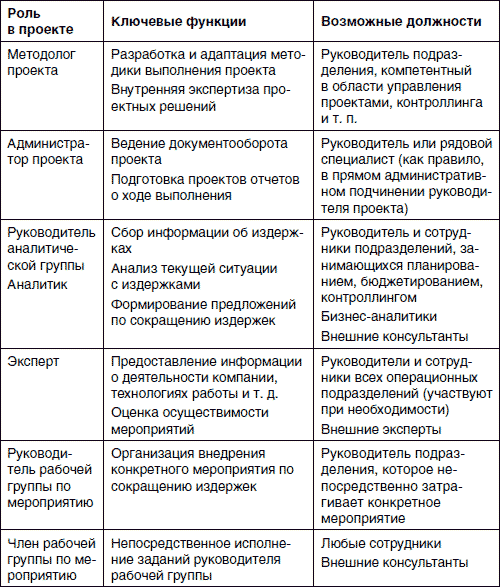 | Роль в проекте | Ключевые функции | Возможные должности |
|---|---|---|
| Методолог проекта | Разработка и адаптация методики выполнения проекта<br>Внутренняя экспертиза проектных решений | Руководитель подразделения, компетентный в области управления проектами, контроллинга и т. п. |
| Администратор проекта | Ведение документооборота проекта<br>Подготовка проектов отчетов о ходе выполнения | Руководитель или рядовой специалист (как правило, в прямом административном подчинении руководителя проекта) |
| Руководитель аналитической группы<br>Аналитик | Сбор информации об издержках<br>Анализ текущей ситуации с издержками<br>Формирование предложений по сокращению издержек | Руководитель и сотрудники подразделений, занимающихся планированием, бюджетированием, контроллингом<br>Бизнес-аналитики<br>Внешние консультанты |
| Эксперт | Предоставление информации о деятельности компании, технологиях работы и т. д.<br>Оценка осуществимости мероприятий | Руководители и сотрудники всех операционных подразделений (участвуют при необходимости)<br>Внешние эксперты |
| Руководитель рабочей группы по мероприятию | Организация внедрения конкретного мероприятия по сокращению издержек | Руководитель подразделения, которое непосредственно затрагивает конкретное мероприятие |
| Член рабочей группы по мероприятию | Непосредственное исполнение заданий руководителя рабочей группы | Любые сотрудники<br>Внешние консультанты |